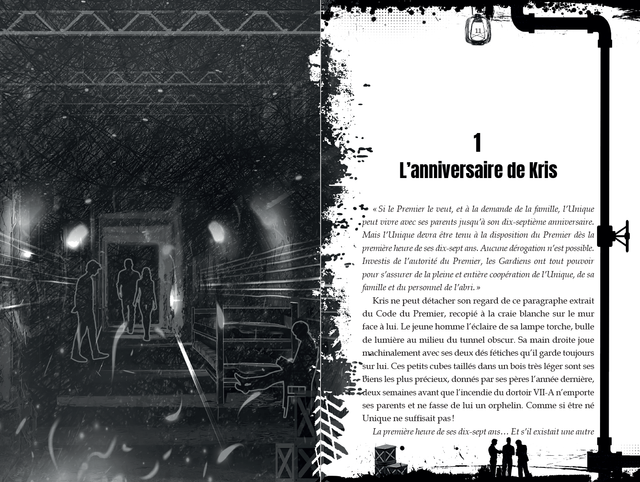 11

1
L'anniversaire de Kris

« Si le Premier le veut, et à la demande de la famille, l'Unique peut vivre avec ses parents jusqu'à son dix-septième anniversaire. Mais l'Unique devra être tenu à la disposition du Premier dès la première heure de ses dix-sept ans. Aucune dérogation n'est possible. Investis de l'autorité du Premier, les Gardiens ont tout pouvoir pour s'assurer de la pleine et entière coopération de l'Unique, de sa famille et du personnel de l'abri. »

Kris ne peut détacher son regard de ce paragraphe extrait du Code du Premier, recopié à la craie blanche sur le mur face à lui. Le jeune homme l'éclaire de sa lampe torche, bulle de lumière au milieu du tunnel obscur. Sa main droite joue machinalement avec ses deux dés fétiches qu'il garde toujours sur lui. Ces petits cubes taillés dans un bois très léger sont ses Biens les plus précieux, donnés par ses pères l'année dernière, deux semaines avant que l'incendie du dortoir VII-A n'emporte ses parents et ne fasse de lui un orphelin. Comme si être né Unique ne suffisait pas !

La première heure de ses dix-sept ans… Et s'il existait une autre